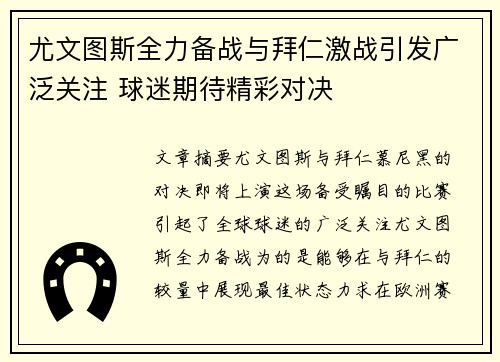 尤文图斯全力备战与拜仁激战引发广泛关注 球迷期待精彩对决

文章摘要尤文图斯与拜仁慕尼黑的对决即将上演这场备受瞩目的比赛引起了全球球迷的广泛关注尤文图斯全力备战为的是能够在与拜仁的较量中展现最佳状态力求在欧洲赛